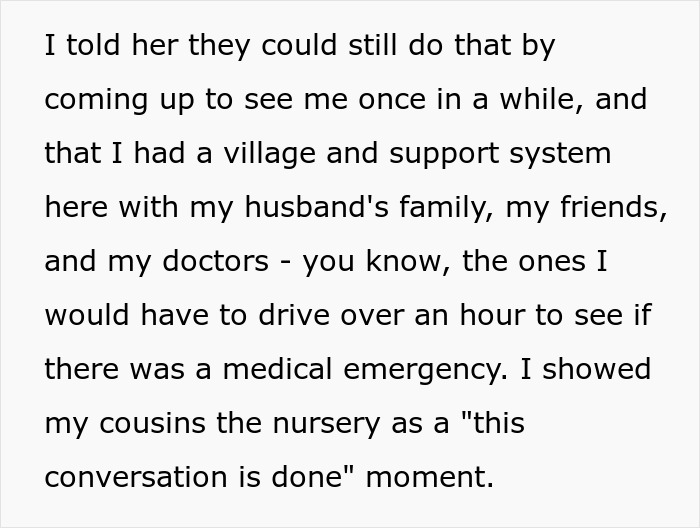 I told her they could still do that by coming up to see me once in a while, and that I had a village and support system here with my husband's family, my friends, and my doctors - you know, the ones I would have to drive over an hour to see if there was a medical emergency. I showed my cousins the nursery as a "this conversation is done" moment.